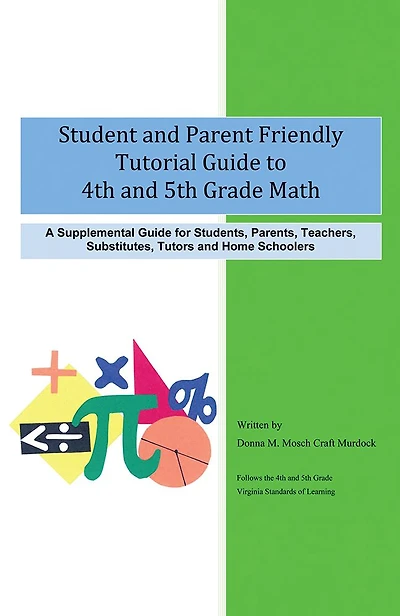 Student and Parent Friendly Tutorial Guide to 4th and 5th Grade Math

A Supplemental Guide for Students, Parents, Teachers, Substitutes, Tutors and Home Schoolers

Written by

Donna M. Mosch Craft Murdock

Follows the 4th and 5th Grade Virginia Standards of Learning